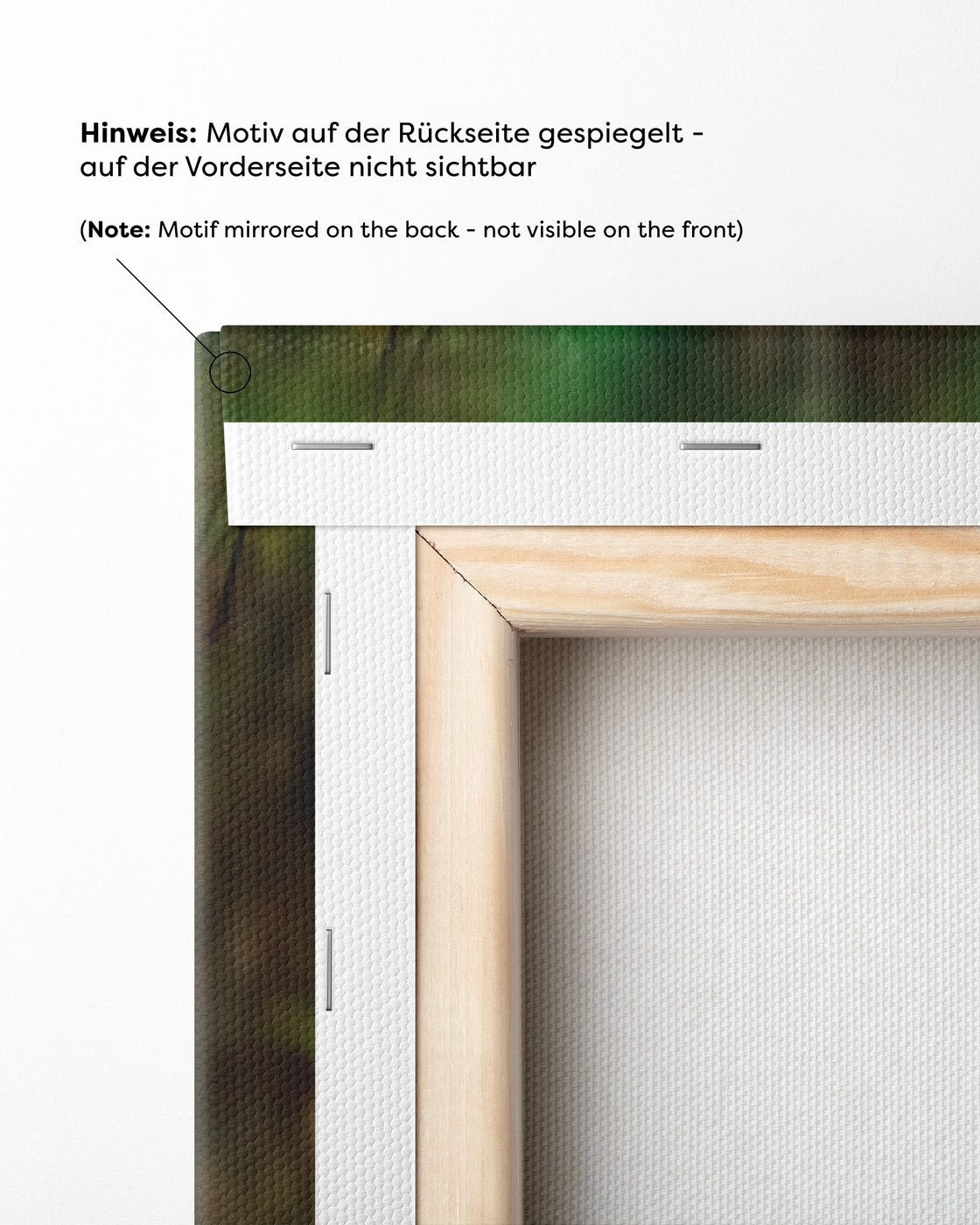 Hinweis: Motiv auf der Rückseite gespiegelt - auf der Vorderseite nicht sichtbar

(Note: Motif mirrored on the back - not visible on the front)